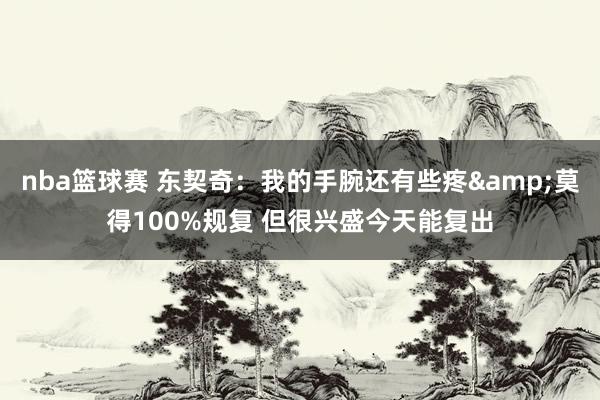 nba篮球赛 东契奇：我的手腕还有些疼&amp;莫得100%规复 但很兴盛今天能复出